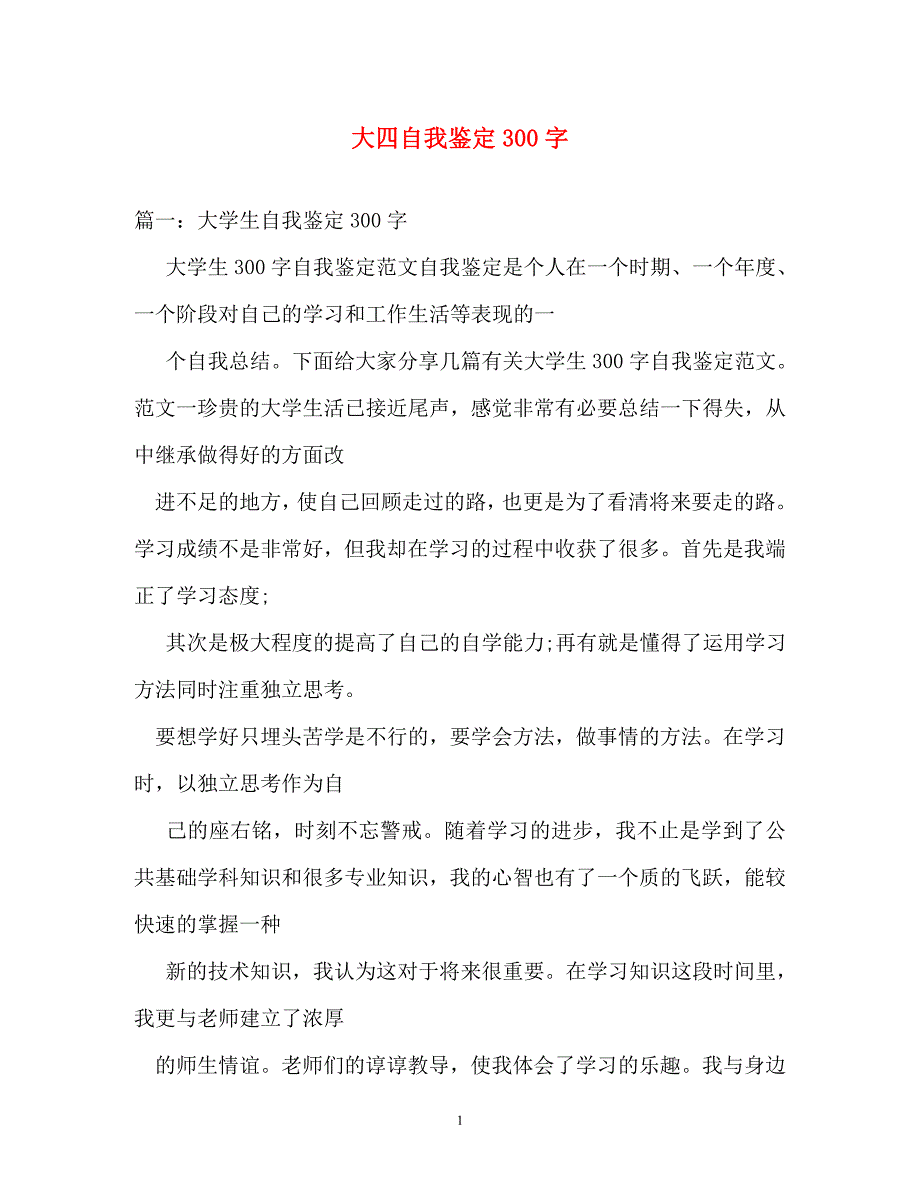 大四自我鉴定300字

篇一：大学生自我鉴定300字

大学生300字自我鉴定范文自我鉴定是个人在一个时期、一个年度、一个阶段对自己的学习和工作生活等表现的一

个自我总结。下面给大家分享几篇有关大学生300字自我鉴定范文。范文一珍贵的大学生活已接近尾声，感觉非常有必要总结一下得失，从中继承做得好的方面改

进不足的地方，使自己回顾走过的路，也更是为了看清将来要走的路。学习成绩不是非常好，但我却在学习的过程中收获了很多。首先是我端正了学习态度;

其次是极大程度的提高了自己的自学能力;再有就是懂得了运用学习方法同时注重独立思考。

要想学好只埋头苦学是不行的，要学会方法，做事情的方法。在学习时，以独立思考作为自

己的座右铭，时刻不忘警戒。随着学习的进步，我不止是学到了公共基础学科知识和很多专业知识，我的心智也有了一个质的飞跃，能较快速的掌握一种

新的技术知识，我认为这对于将来很重要。在学习知识这段时间里，我更与老师建立了浓厚

的师生情谊。老师们的谆谆教导，使我体会了学习的乐趣。我与身边

1